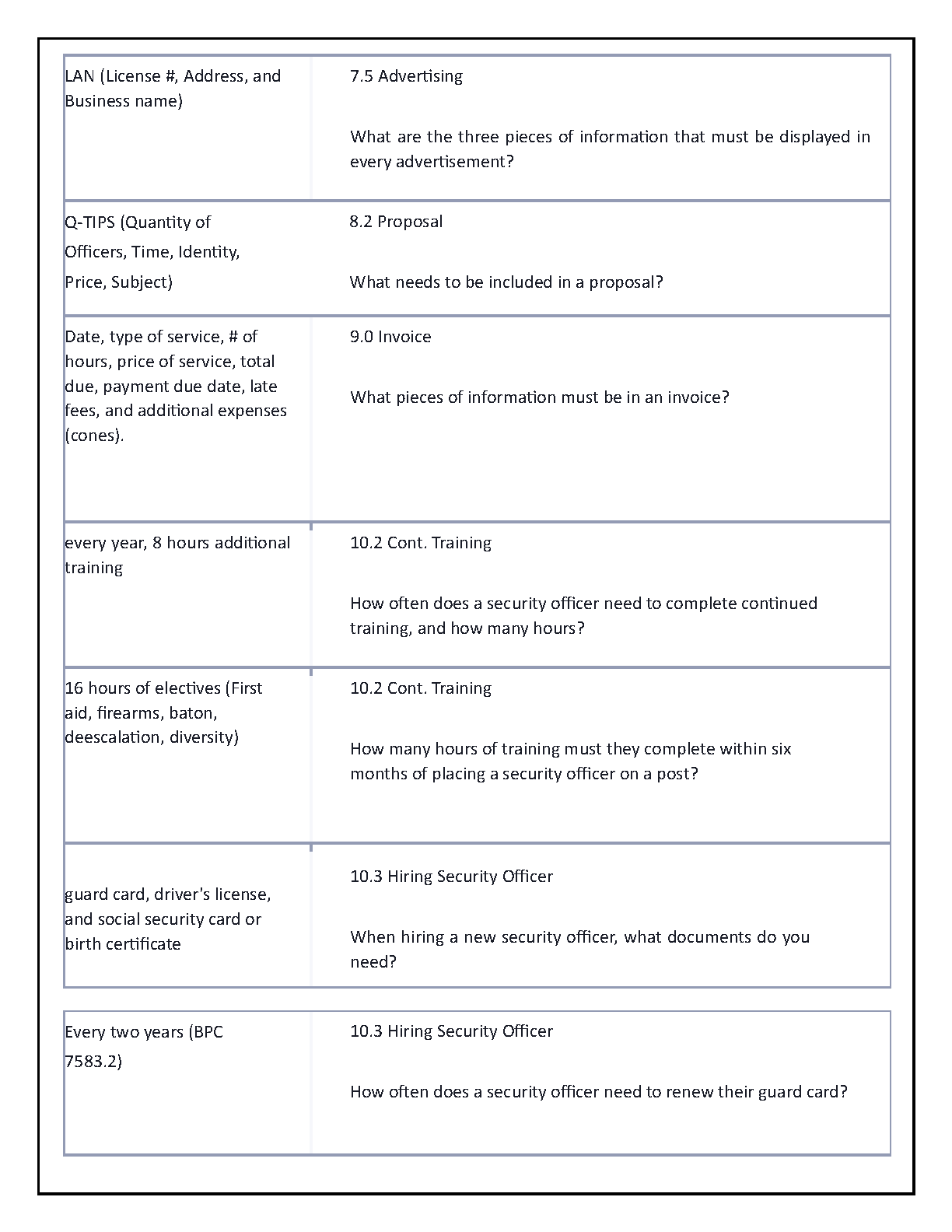 | | |
|---|---|
| LAN (License #, Address, and Business name) | 7.5 Advertising<br><br>What are the three pieces of information that must be displayed in every advertisement? |
| Q-TIPS (Quantity of Officers, Time, Identity, Price, Subject) | 8.2 Proposal<br><br>What needs to be included in a proposal? |
| Date, type of service, # of hours, price of service, total due, payment due date, late fees, and additional expenses (cones). | 9.0 Invoice<br><br>What pieces of information must be in an invoice? |
| every year, 8 hours additional training | 10.2 Cont. Training<br><br>How often does a security officer need to complete continued training, and how many hours? |
| 16 hours of electives (First aid, firearms, baton, deescalation, diversity) | 10.2 Cont. Training<br><br>How many hours of training must they complete within six months of placing a security officer on a post? |
| guard card, driver's license, and social security card or birth certificate | 10.3 Hiring Security Officer<br><br>When hiring a new security officer, what documents do you need? |

| | |
|---|---|
| Every two years (BPC 7583.2) | 10.3 Hiring Security Officer<br><br>How often does a security officer need to renew their guard card? |